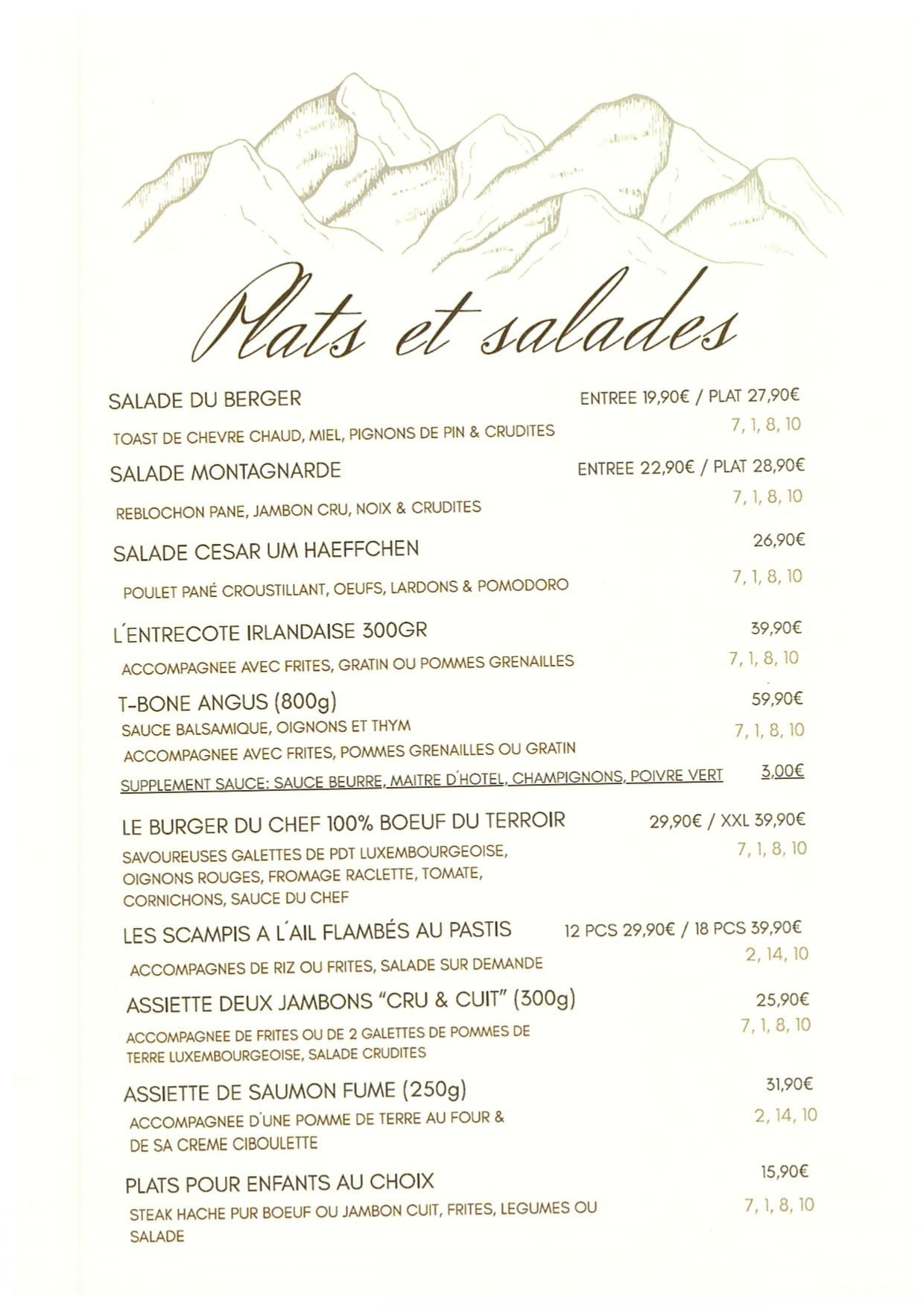 Plats et salades

SALADE DU BERGER ENTREE 19,90€ / PLAT 27,90€

TOAST DE CHEVRE CHAUD, MIEL, PIGNONS DE PIN & CRUDITES 7, 1, 8, 10

SALADE MONTAGNARDE ENTREE 22,90€ / PLAT 28,90€

REBLOCHON PANE, JAMBON CRU, NOIX & CRUDITES 7, 1, 8, 10

SALADE CESAR UM HAEFFCHEN 26,90€

POULET PANÉ CROUSTILLANT, OEUFS, LARDONS & POMODORO 7, 1, 8, 10

L´ENTRECOTE IRLANDAISE 300GR 39,90€

ACCOMPAGNEE AVEC FRITES, GRATIN OU POMMES GRENAILLES 7, 1, 8, 10

T-BONE ANGUS (800g) 59,90€

SAUCE BALSAMIQUE, OIGNONS ET THYM 7, 1, 8, 10

ACCOMPAGNEE AVEC FRITES, POMMES GRENAILLES OU GRATIN

SUPPLEMENT SAUCE: SAUCE BEURRE, MAITRE D´HOTEL, CHAMPIGNONS, POIVRE VERT 3,00€

LE BURGER DU CHEF 100% BOEUF DU TERROIR 29,90€ / XXL 39,90€

SAVOUREUSES GALETTES DE PDT LUXEMBOURGEOISE, OIGNONS ROUGES, FROMAGE RACLETTE, TOMATE, CORNICHONS, SAUCE DU CHEF 7, 1, 8, 10

LES SCAMPIS A L´AIL FLAMBÉS AU PASTIS 12 PCS 29,90€ / 18 PCS 39,90€

ACCOMPAGNES DE RIZ OU FRITES, SALADE SUR DEMANDE 2, 14, 10

ASSIETTE DEUX JAMBONS "CRU & CUIT" (300g) 25,90€

ACCOMPAGNEE DE FRITES OU DE 2 GALETTES DE POMMES DE TERRE LUXEMBOURGEOISE, SALADE CRUDITES 7, 1, 8, 10

ASSIETTE DE SAUMON FUME (250g) 31,90€

ACCOMPAGNEE D´UNE POMME DE TERRE AU FOUR & DE SA CREME CIBOULETTE 2, 14, 10

PLATS POUR ENFANTS AU CHOIX 15,90€

STEAK HACHE PUR BOEUF OU JAMBON CUIT, FRITES, LEGUMES OU SALADE 7, 1, 8, 10